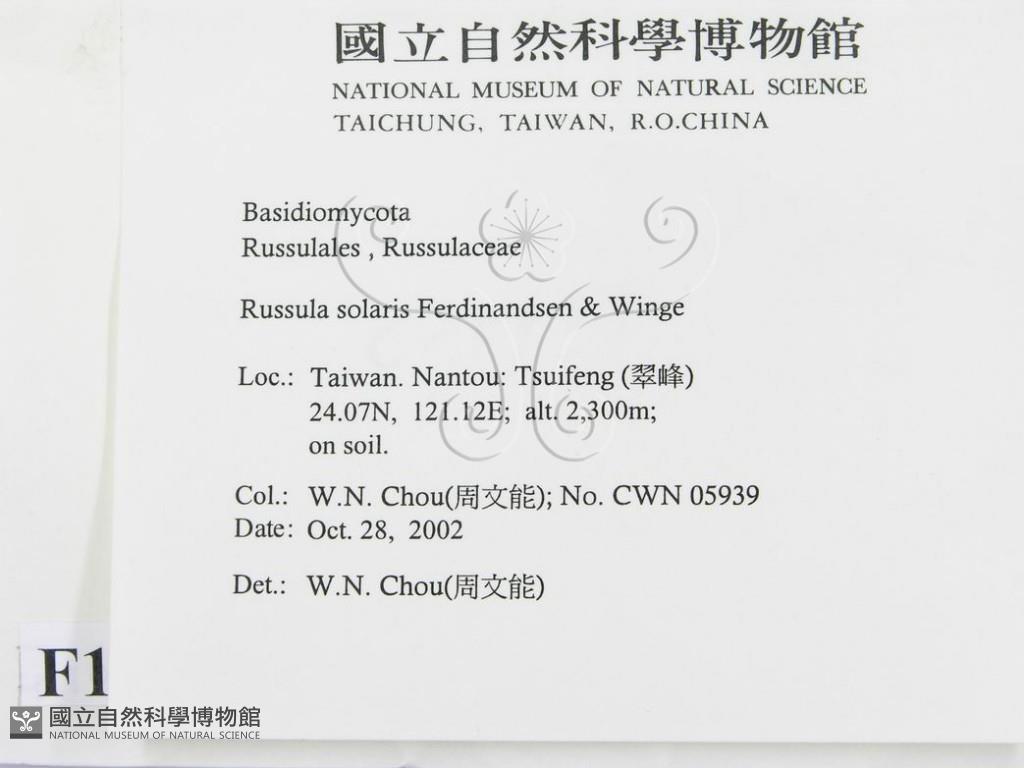 國立自然科學博物館
NATIONAL MUSEUM OF NATURAL SCIENCE
TAICHUNG, TAIWAN, R.O.CHINA

Basidiomycota
Russulales , Russulaceae

Russula solaris Ferdinandsen & Winge

Loc.: Taiwan. Nantou: Tsuifeng (翠峰)
24.07N, 121.12E; alt. 2,300m;
on soil.

Col.: W.N. Chou(周文能); No. CWN 05939
Date: Oct. 28, 2002

Det.: W.N. Chou(周文能)

F1

國立自然科學博物館
NATIONAL MUSEUM OF NATURAL SCIENCE